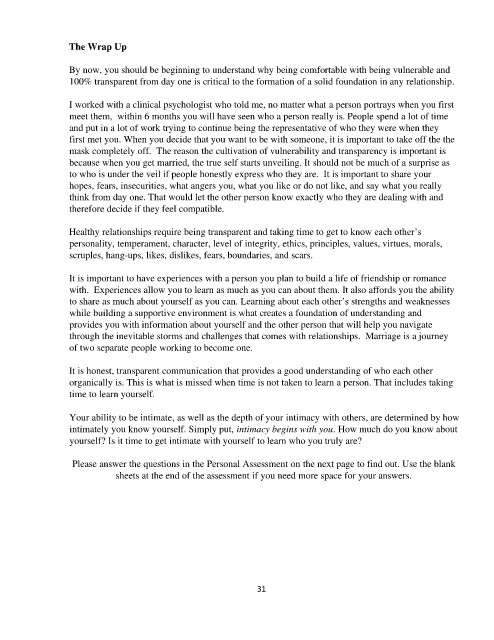 The Wrap Up

By now, you should be beginning to understand why being comfortable with being vulnerable and 100% transparent from day one is critical to the formation of a solid foundation in any relationship.

I worked with a clinical psychologist who told me, no matter what a person portrays when you first meet them, within 6 months you will have seen who a person really is. People spend a lot of time and put in a lot of work trying to continue being the representative of who they were when they first met you. When you decide that you want to be with someone, it is important to take off the the mask completely off. The reason the cultivation of vulnerability and transparency is important is because when you get married, the true self starts unveiling. It should not be much of a surprise as to who is under the veil if people honestly express who they are. It is important to share your hopes, fears, insecurities, what angers you, what you like or do not like, and say what you really think from day one. That would let the other person know exactly who they are dealing with and therefore decide if they feel compatible.

Healthy relationships require being transparent and taking time to get to know each other's personality, temperament, character, level of integrity, ethics, principles, values, virtues, morals, scruples, hang-ups, likes, dislikes, fears, boundaries, and scars.

It is important to have experiences with a person you plan to build a life of friendship or romance with. Experiences allow you to learn as much as you can about them. It also affords you the ability to share as much about yourself as you can. Learning about each other's strengths and weaknesses while building a supportive environment is what creates a foundation of understanding and provides you with information about yourself and the other person that will help you navigate through the inevitable storms and challenges that comes with relationships. Marriage is a journey of two separate people working to become one.

It is honest, transparent communication that provides a good understanding of who each other organically is. This is what is missed when time is not taken to learn a person. That includes taking time to learn yourself.

Your ability to be intimate, as well as the depth of your intimacy with others, are determined by how intimately you know yourself. Simply put, intimacy begins with you. How much do you know about yourself? Is it time to get intimate with yourself to learn who you truly are?

Please answer the questions in the Personal Assessment on the next page to find out. Use the blank sheets at the end of the assessment if you need more space for your answers.

31